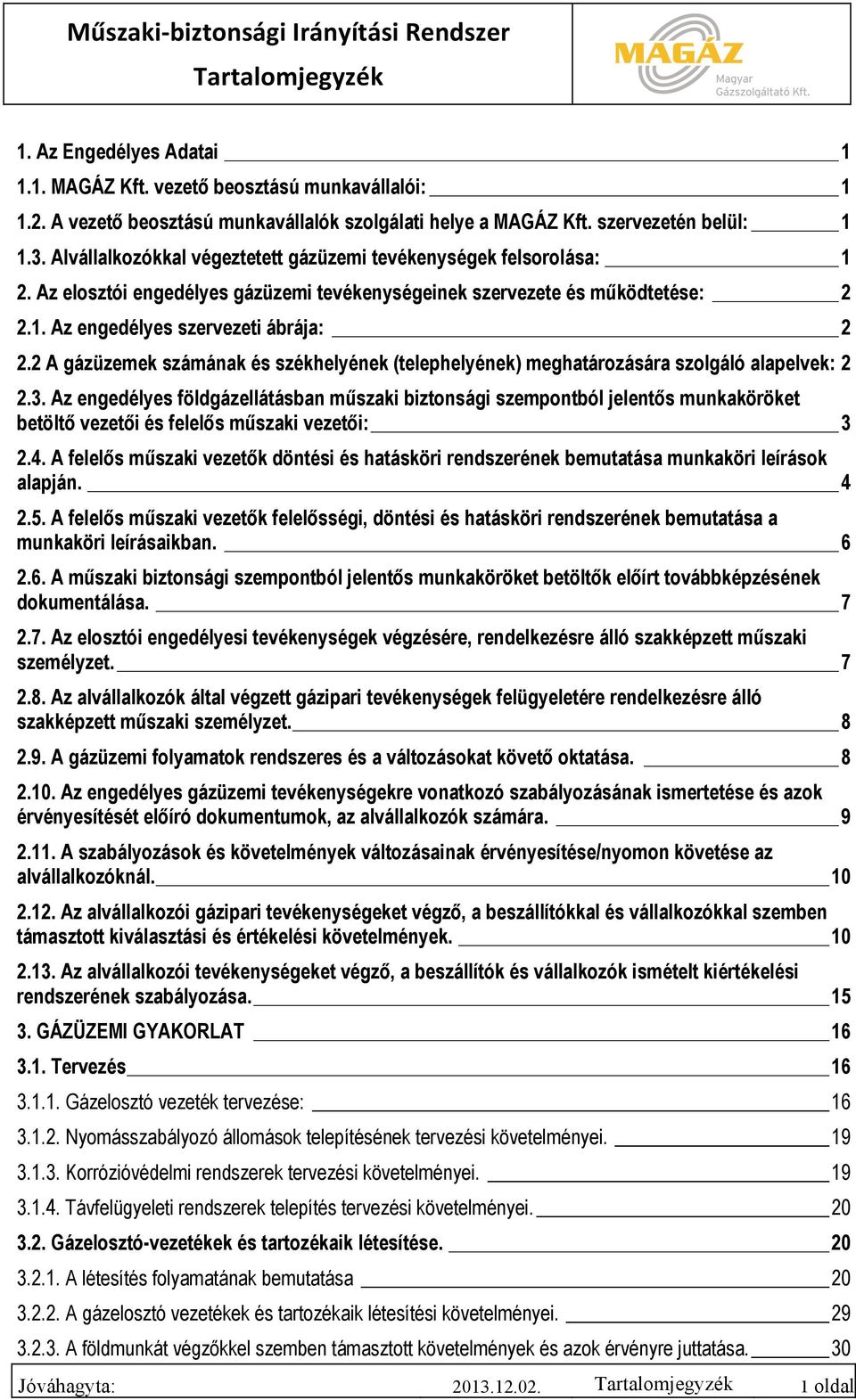 Műszaki-biztonsági Irányítási Rendszer
Tartalomjegyzék

MAGÁZ
Magyar Gázszolgáltató Kft.

1. Az Engedélyes Adatai 1
1.1. MAGÁZ Kft. vezető beosztású munkavállalói: 1
1.2. A vezető beosztású munkavállalók szolgálati helye a MAGÁZ Kft. szervezetén belül: 1
1.3. Alvállalkozókkal végeztetett gázüzemi tevékenységek felsorolása: 1
2. Az elosztói engedélyes gázüzemi tevékenységeinek szervezete és működtetése: 2
2.1. Az engedélyes szervezeti ábrája: 2
2.2 A gázüzemek számának és székhelyének (telephelyének) meghatározására szolgáló alapelvek: 2
2.3. Az engedélyes földgázellátásban műszaki biztonsági szempontból jelentős munkaköröket betöltő vezetői és felelős műszaki vezetői: 3
2.4. A felelős műszaki vezetők döntési és hatásköri rendszerének bemutatása munkaköri leírások alapján. 4
2.5. A felelős műszaki vezetők felelősségi, döntési és hatásköri rendszerének bemutatása a munkaköri leírásaikban. 6
2.6. A műszaki biztonsági szempontból jelentős munkaköröket betöltők előírt továbbképzésének dokumentálása. 7
2.7. Az elosztói engedélyesi tevékenységek végzésére, rendelkezésre álló szakképzett műszaki személyzet. 7
2.8. Az alvállalkozók által végzett gázipari tevékenységek felügyeletére rendelkezésre álló szakképzett műszaki személyzet. 8
2.9. A gázüzemi folyamatok rendszeres és a változásokat követő oktatása. 8
2.10. Az engedélyes gázüzemi tevékenységekre vonatkozó szabályozásának ismertetése és azok érvényesítését előíró dokumentumok, az alvállalkozók számára. 9
2.11. A szabályozások és követelmények változásainak érvényesítése/nyomon követése az alvállalkozóknál. 10
2.12. Az alvállalkozói gázipari tevékenységeket végző, a beszállítókkal és vállalkozókkal szemben támasztott kiválasztási és értékelési követelmények. 10
2.13. Az alvállalkozói tevékenységeket végző, a beszállítók és vállalkozók ismételt kiértékelési rendszerének szabályozása. 15
3. GÁZÜZEMI GYAKORLAT 16
3.1. Tervezés 16
3.1.1. Gázelosztó vezeték tervezése: 16
3.1.2. Nyomásszabályozó állomások telepítésének tervezési követelményei. 19
3.1.3. Korrózióvédelmi rendszerek tervezési követelményei. 19
3.1.4. Távfelügyeleti rendszerek telepítés tervezési követelményei. 20
3.2. Gázelosztó-vezetékek és tartozékaik létesítése. 20
3.2.1. A létesítés folyamatának bemutatása 20
3.2.2. A gázelosztó vezetékek és tartozékaik létesítési követelményei. 29
3.2.3. A földmunkát végzőkkel szemben támasztott követelmények és azok érvényre juttatása. 30

Jóváhagyta: 2013.12.02. Tartalomjegyzék 1 oldal